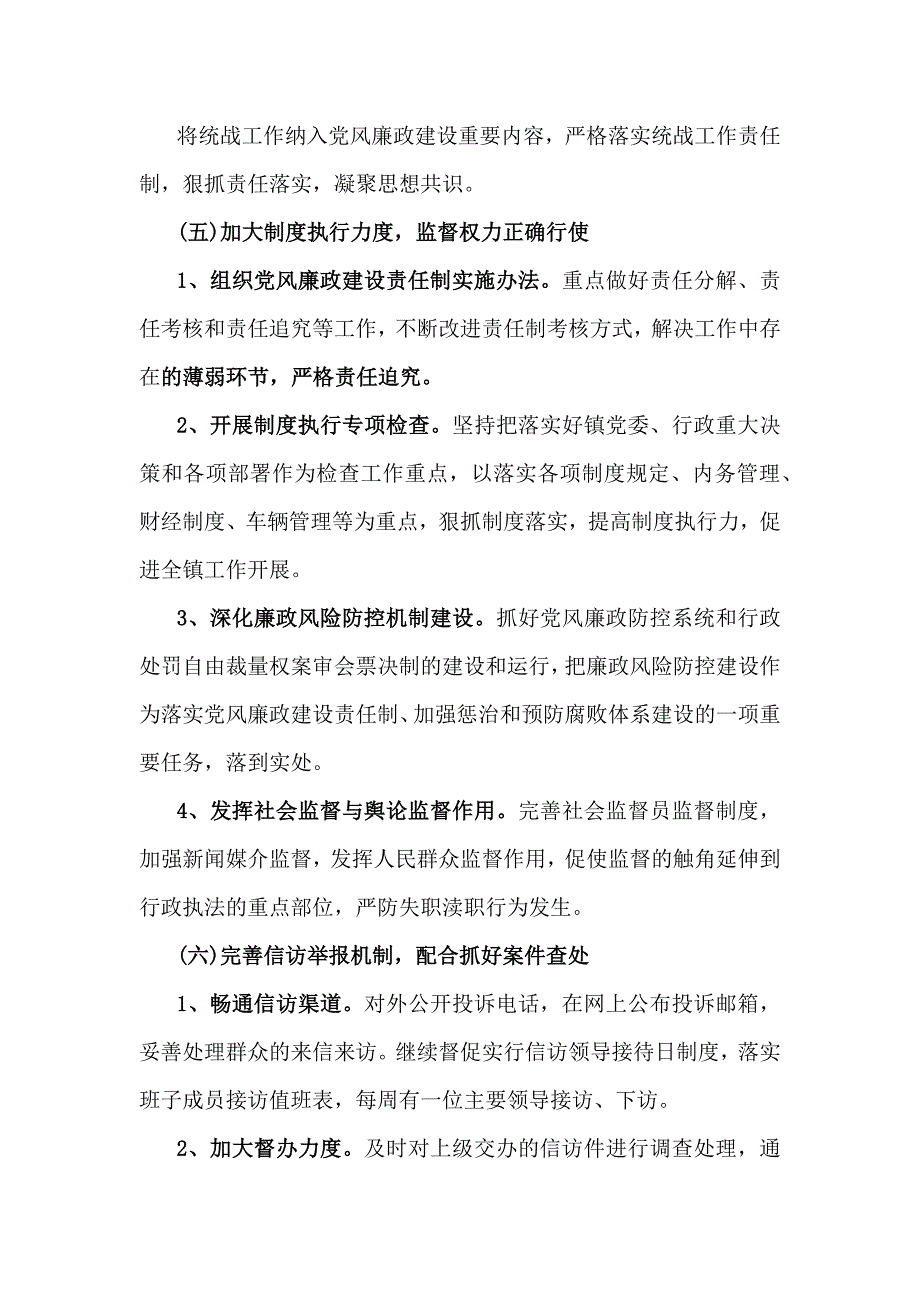 将统战工作纳入党风廉政建设重要内容，严格落实统战工作责任制，狠抓责任落实，凝聚思想共识。

(五)加大制度执行力度，监督权力正确行使

1、组织党风廉政建设责任制实施办法。重点做好责任分解、责任考核和责任追究等工作，不断改进责任制考核方式，解决工作中存在的薄弱环节，严格责任追究。

2、开展制度执行专项检查。坚持把落实好镇党委、行政重大决策和各项部署作为检查工作重点，以落实各项制度规定、内务管理、财经制度、车辆管理等为重点，狠抓制度落实，提高制度执行力，促进全镇工作开展。

3、深化廉政风险防控机制建设。抓好党风廉政防控系统和行政处罚自由裁量权案审会票决制的建设和运行，把廉政风险防控建设作为落实党风廉政建设责任制、加强惩治和预防腐败体系建设的一项重要任务，落到实处。

4、发挥社会监督与舆论监督作用。完善社会监督员监督制度，加强新闻媒介监督，发挥人民群众监督作用，促使监督的触角延伸到行政执法的重点部位，严防失职渎职行为发生。

(六)完善信访举报机制，配合抓好案件查处

1、畅通信访渠道。对外公开投诉电话，在网上公布投诉邮箱，妥善处理群众的来信来访。继续督促实行信访领导接待日制度，落实班子成员接访值班表，每周有一位主要领导接访、下访。

2、加大督办力度。及时对上级交办的信访件进行调查处理，通